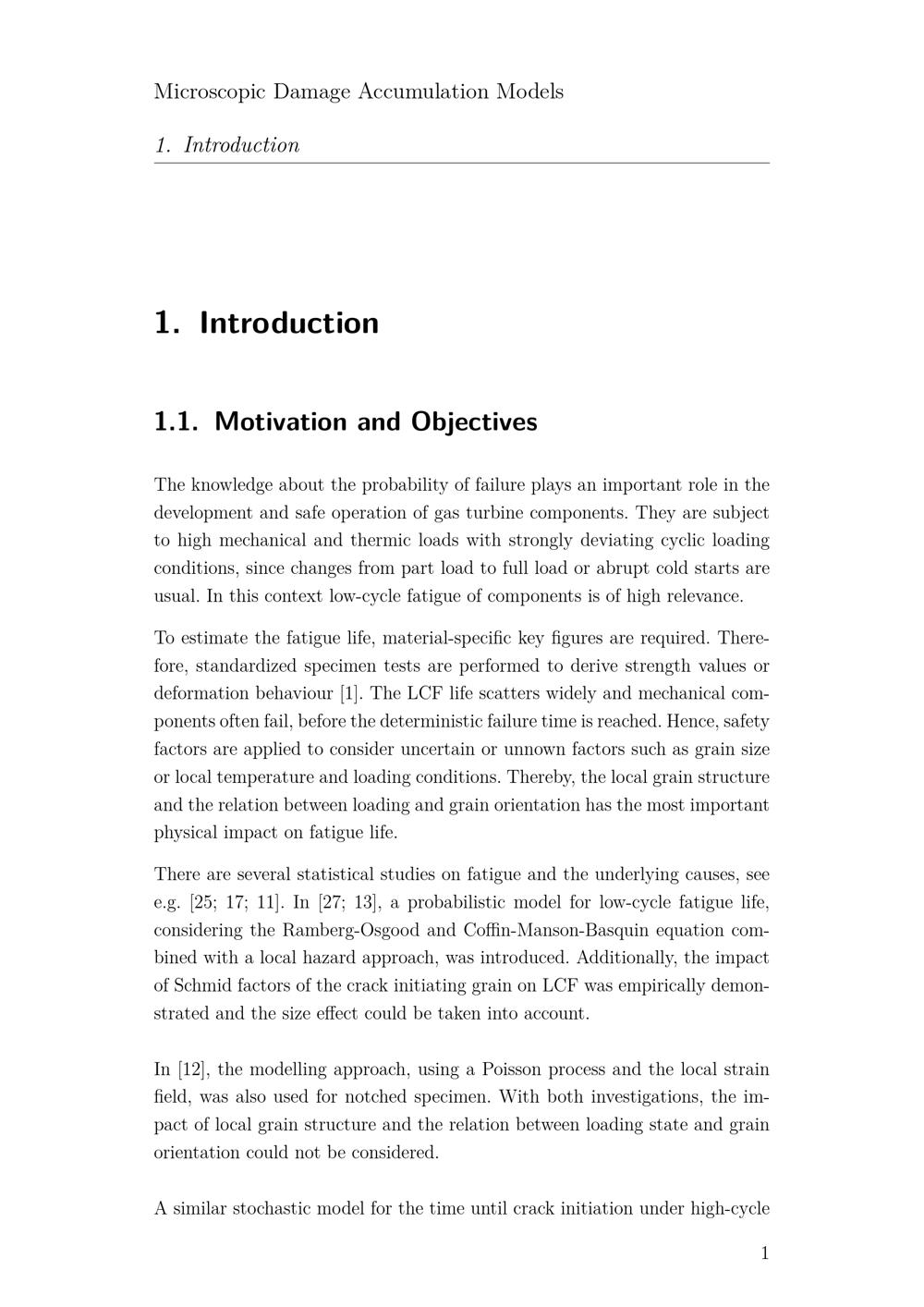 Microscopic Damage Accumulation Models

1. Introduction

1. Introduction

1.1. Motivation and Objectives

The knowledge about the probability of failure plays an important role in the development and safe operation of gas turbine components. They are subject to high mechanical and thermic loads with strongly deviating cyclic loading conditions, since changes from part load to full load or abrupt cold starts are usual. In this context low-cycle fatigue of components is of high relevance.

To estimate the fatigue life, material-specific key figures are required. Therefore, standardized specimen tests are performed to derive strength values or deformation behaviour [1]. The LCF life scatters widely and mechanical components often fail, before the deterministic failure time is reached. Hence, safety factors are applied to consider uncertain or unnown factors such as grain size or local temperature and loading conditions. Thereby, the local grain structure and the relation between loading and grain orientation has the most important physical impact on fatigue life.

There are several statistical studies on fatigue and the underlying causes, see e.g. [25; 17; 11]. In [27; 13], a probabilistic model for low-cycle fatigue life, considering the Ramberg-Osgood and Coffin-Manson-Basquin equation combined with a local hazard approach, was introduced. Additionally, the impact of Schmid factors of the crack initiating grain on LCF was empirically demonstrated and the size effect could be taken into account.

In [12], the modelling approach, using a Poisson process and the local strain field, was also used for notched specimen. With both investigations, the impact of local grain structure and the relation between loading state and grain orientation could not be considered.

A similar stochastic model for the time until crack initiation under high-cycle

1